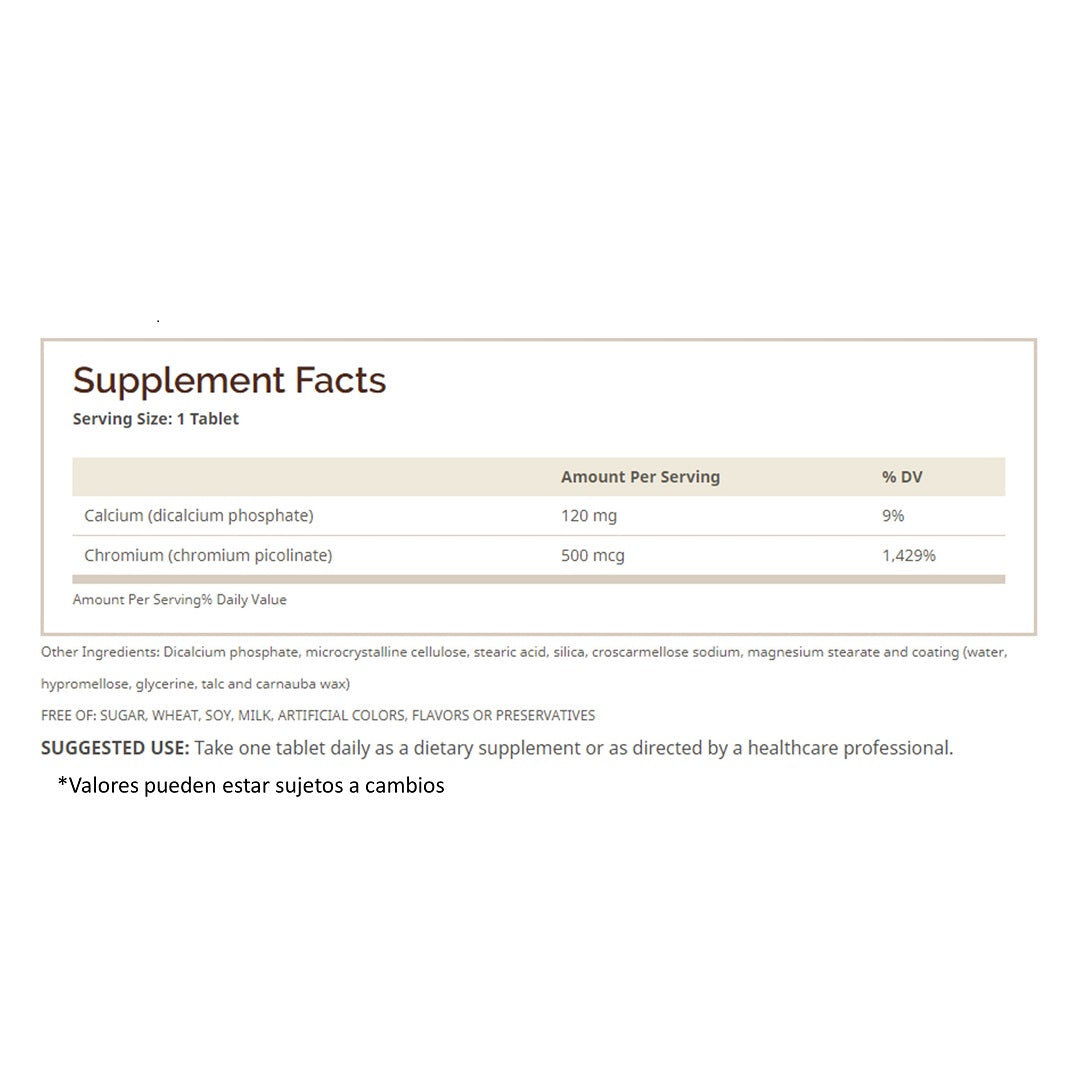 Supplement Facts
Serving Size: 1 Tablet

| | Amount Per Serving | % DV |
|---|---|---|
| Calcium (dicalcium phosphate) | 120 mg | 9% |
| Chromium (chromium picolinate) | 500 mcg | 1,429% |

Amount Per Serving% Daily Value

Other Ingredients: Dicalcium phosphate, microcrystalline cellulose, stearic acid, silica, croscarmellose sodium, magnesium stearate and coating (water, hypromellose, glycerine, talc and carnauba wax)

FREE OF: SUGAR, WHEAT, SOY, MILK, ARTIFICIAL COLORS, FLAVORS OR PRESERVATIVES

SUGGESTED USE: Take one tablet daily as a dietary supplement or as directed by a healthcare professional.

*Valores pueden estar sujetos a cambios